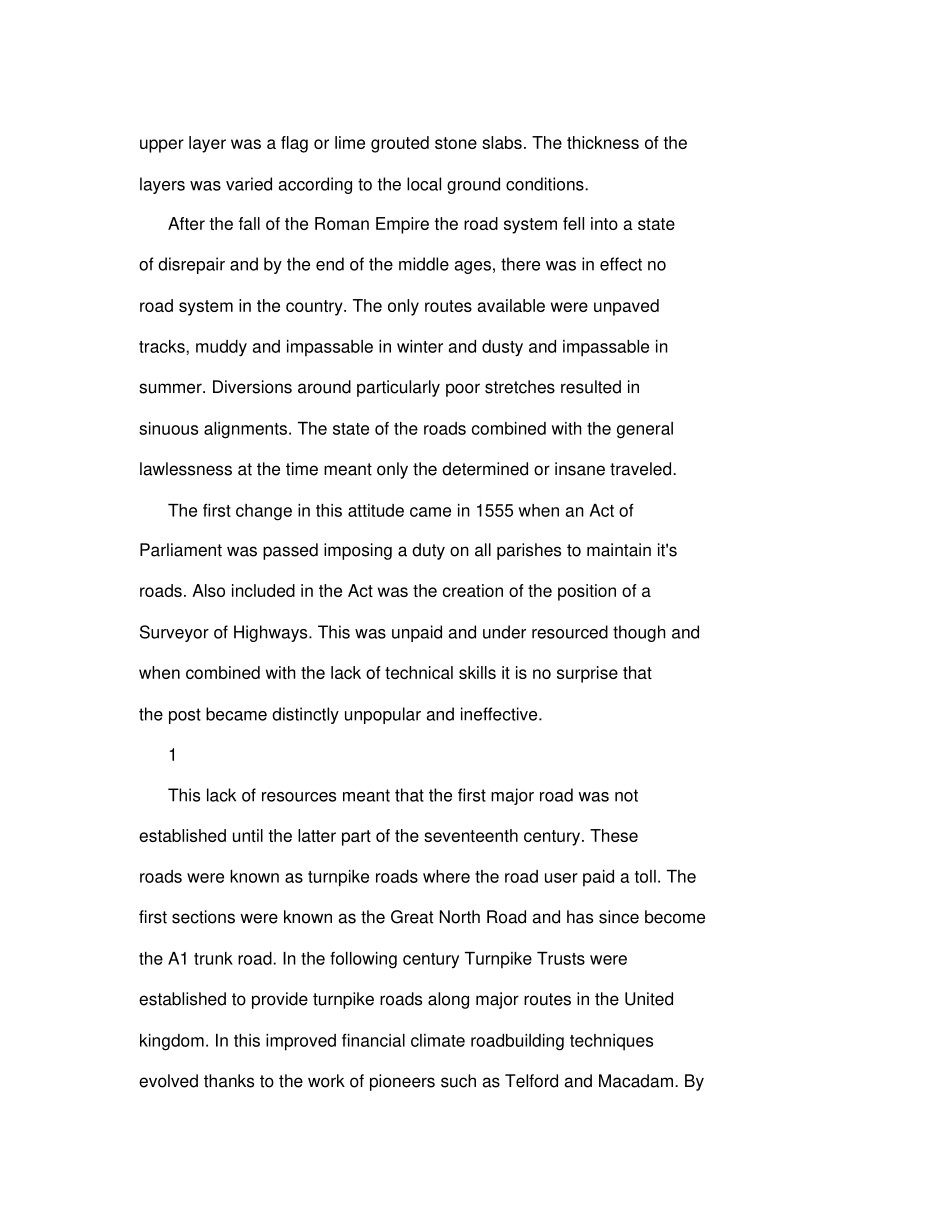 upper layer was a flag or lime grouted stone slabs. The thickness of the layers was varied according to the local ground conditions.

After the fall of the Roman Empire the road system fell into a state of disrepair and by the end of the middle ages, there was in effect no road system in the country. The only routes available were unpaved tracks, muddy and impassable in winter and dusty and impassable in summer. Diversions around particularly poor stretches resulted in sinuous alignments. The state of the roads combined with the general lawlessness at the time meant only the determined or insane traveled.

The first change in this attitude came in 1555 when an Act of Parliament was passed imposing a duty on all parishes to maintain it's roads. Also included in the Act was the creation of the position of a Surveyor of Highways. This was unpaid and under resourced though and when combined with the lack of technical skills it is no surprise that the post became distinctly unpopular and ineffective.

1

This lack of resources meant that the first major road was not established until the latter part of the seventeenth century. These roads were known as turnpike roads where the road user paid a toll. The first sections were known as the Great North Road and has since become the A1 trunk road. In the following century Turnpike Trusts were established to provide turnpike roads along major routes in the United kingdom. In this improved financial climate roadbuilding techniques evolved thanks to the work of pioneers such as Telford and Macadam. By